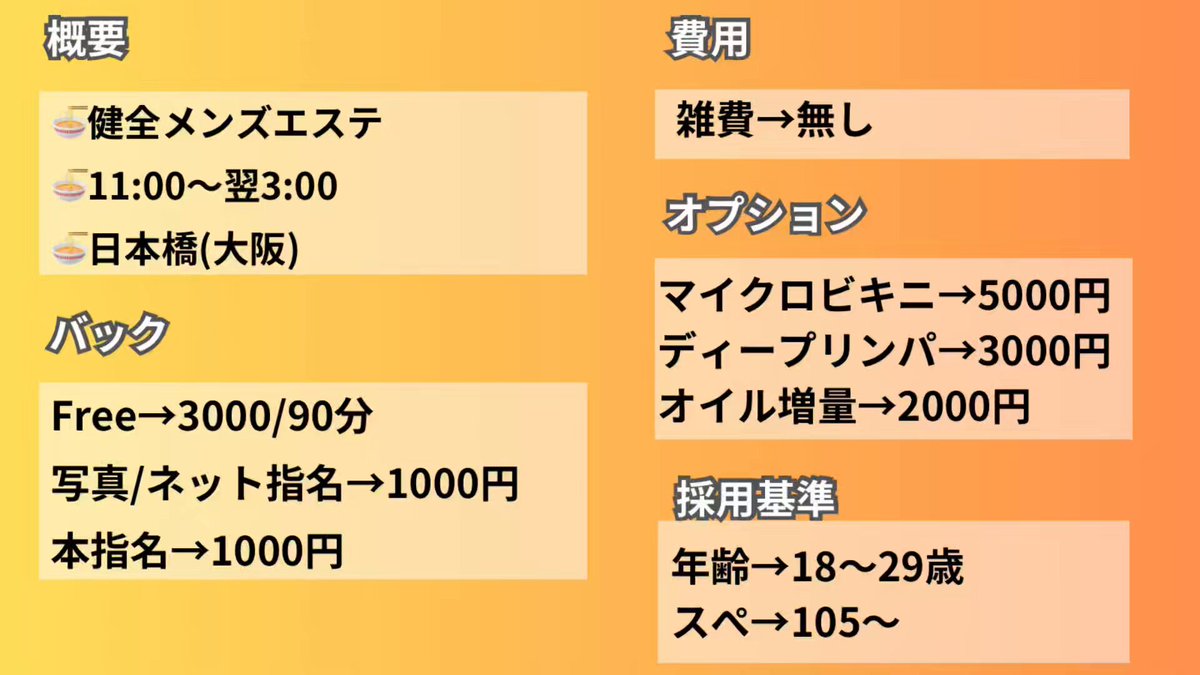 概要

🍜健全メンズエステ
🍜11:00〜翌3:00
🍜日本橋(大阪)

バック

Free→3000/90分
写真/ネット指名→1000円
本指名→1000円

費用

雑費→無し

オプション

マイクロビキニ→5000円
ディープリンパ→3000円
オイル増量→2000円

採用基準

年齢→18〜29歳
スペ→105〜